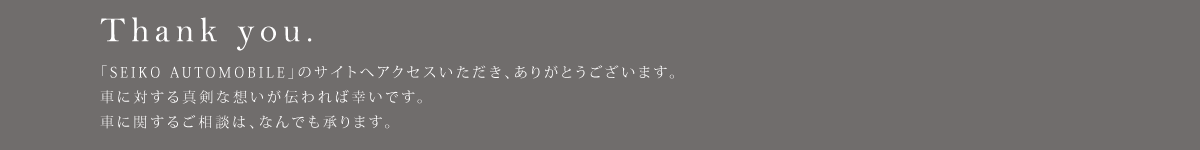 Thank you.

「SEIKO AUTOMOBILE」のサイトへアクセスいただき、ありがとうございます。
車に対する真剣な想いが伝われば幸いです。
車に関するご相談は、なんでも承ります。